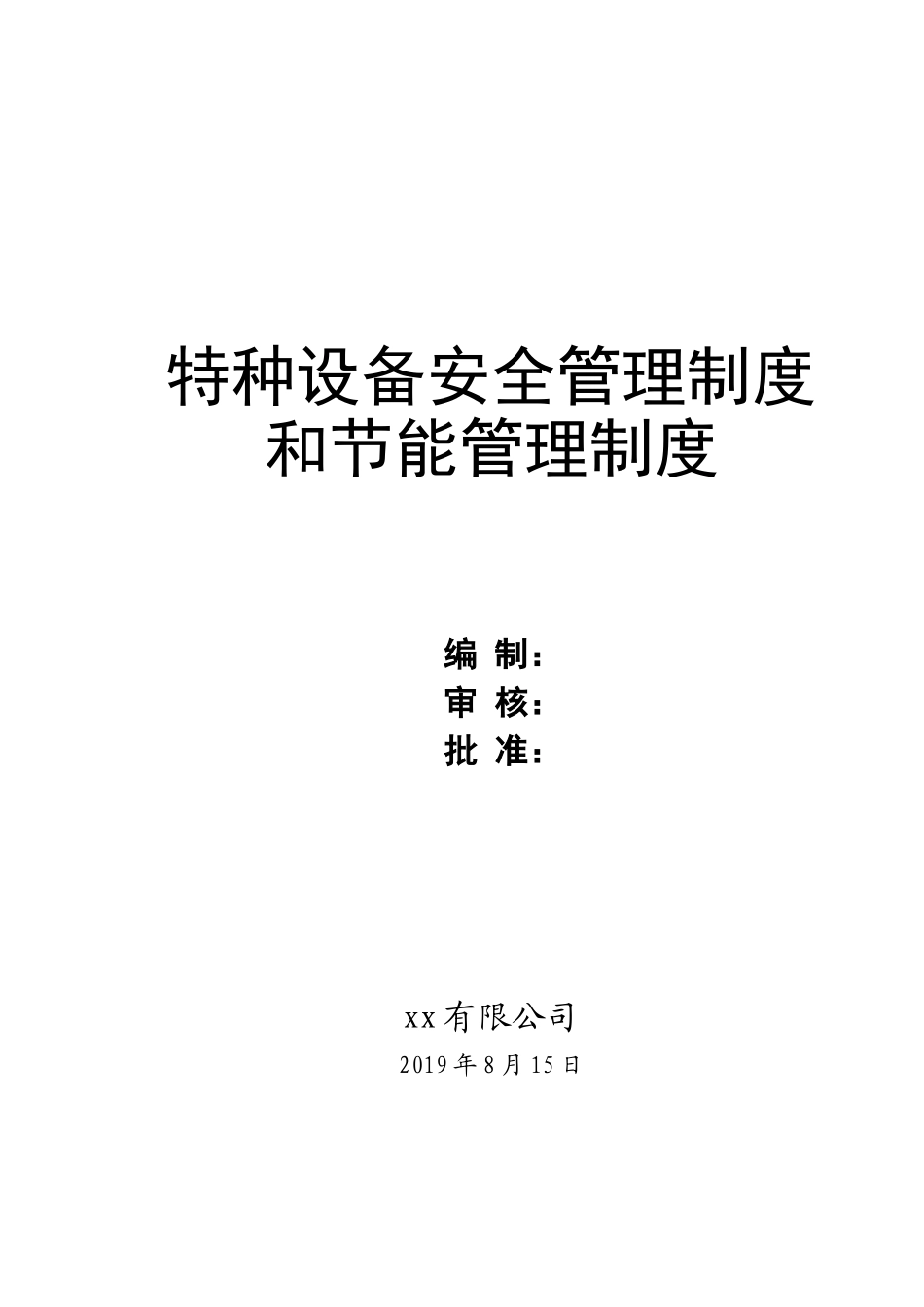 特种设备安全管理制度
和节能管理制度

编 制：
审 核：
批 准：

xx有限公司
2019年8月15日